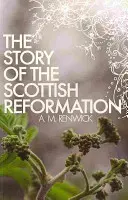 THE STORY OF THE SCOTTISH REFORMATION

A. M. RENWICK